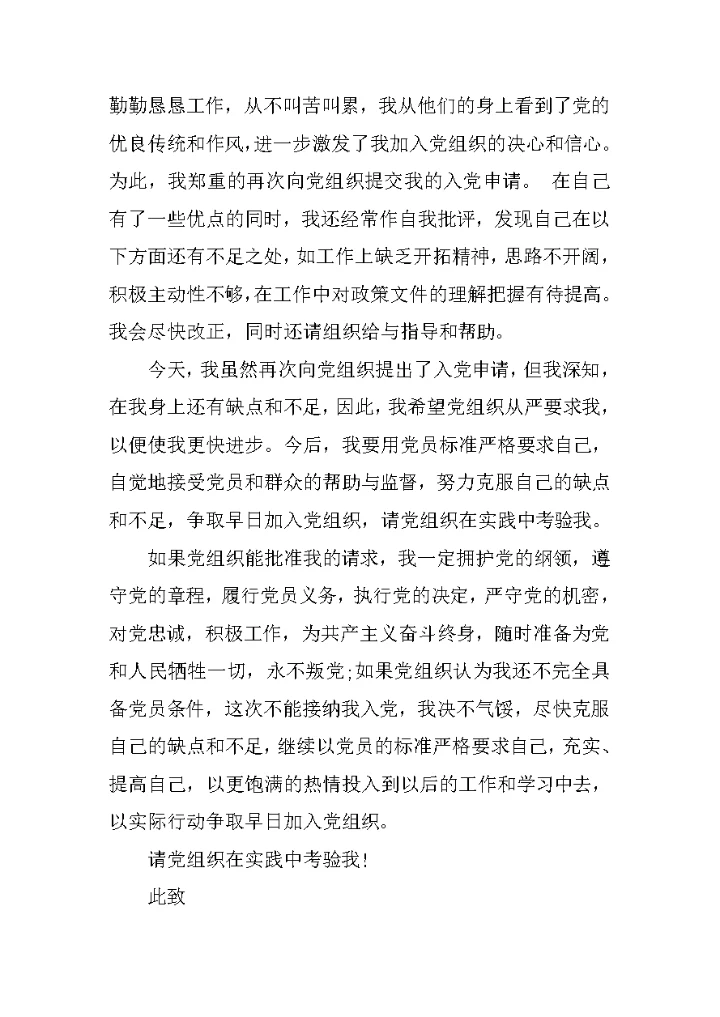 勤勤恳恳工作，从不叫苦叫累，我从他们的身上看到了党的优良传统和作风，进一步激发了我加入党组织的决心和信心。为此，我郑重的再次向党组织提交我的入党申请。 在自己有了一些优点的同时，我还经常作自我批评，发现自己在以下方面还有不足之处，如工作上缺乏开拓精神，思路不开阔，积极主动性不够，在工作中对政策文件的理解把握有待提高。我会尽快改正，同时还请组织给与指导和帮助。

今天，我虽然再次向党组织提出了入党申请，但我深知，在我身上还有缺点和不足，因此，我希望党组织从严要求我，以便使我更快进步。今后，我要用党员标准严格要求自己，自觉地接受党员和群众的帮助与监督，努力克服自己的缺点和不足，争取早日加入党组织，请党组织在实践中考验我。

如果党组织能批准我的请求，我一定拥护党的纲领，遵守党的章程，履行党员义务，执行党的决定，严守党的机密，对党忠诚，积极工作，为共产主义奋斗终身，随时准备为党和人民牺牲一切，永不叛党;如果党组织认为我还不完全具备党员条件，这次不能接纳我入党，我决不气馁，尽快克服自己的缺点和不足，继续以党员的标准严格要求自己，充实、提高自己，以更饱满的热情投入到以后的工作和学习中去，以实际行动争取早日加入党组织。

请党组织在实践中考验我!

此致